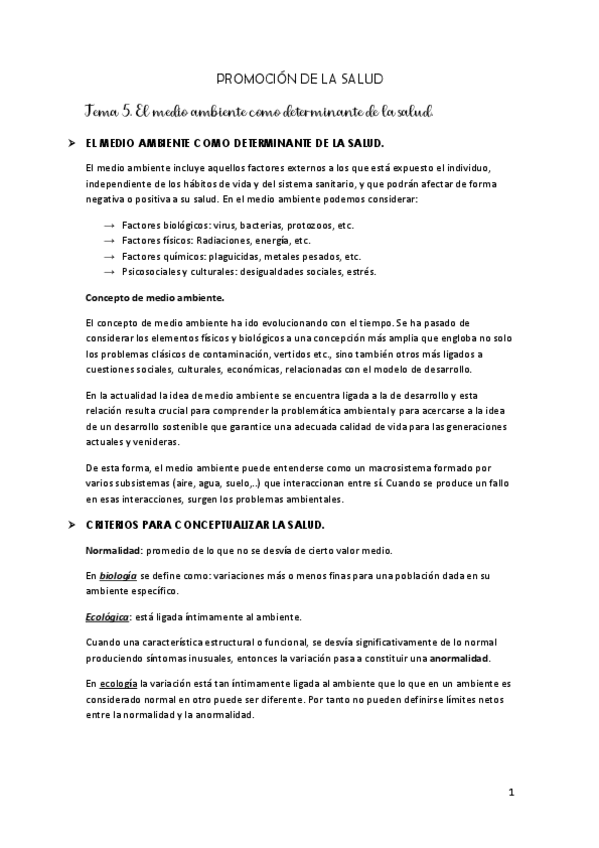 PROMOCIÓN DE LA SALUD

Tema 5. El medio ambiente como determinante de la salud.

➤ EL MEDIO AMBIENTE COMO DETERMINANTE DE LA SALUD.

El medio ambiente incluye aquellos factores externos a los que está expuesto el individuo, independiente de los hábitos de vida y del sistema sanitario, y que podrán afectar de forma negativa o positiva a su salud. En el medio ambiente podemos considerar:

→ Factores biológicos: virus, bacterias, protozoos, etc.
→ Factores físicos: Radiaciones, energía, etc.
→ Factores químicos: plaguicidas, metales pesados, etc.
→ Psicosociales y culturales: desigualdades sociales, estrés.

Concepto de medio ambiente.

El concepto de medio ambiente ha ido evolucionando con el tiempo. Se ha pasado de considerar los elementos físicos y biológicos a una concepción más amplia que engloba no solo los problemas clásicos de contaminación, vertidos etc., sino también otros más ligados a cuestiones sociales, culturales, económicas, relacionadas con el modelo de desarrollo.

En la actualidad la idea de medio ambiente se encuentra ligada a la de desarrollo y esta relación resulta crucial para comprender la problemática ambiental y para acercarse a la idea de un desarrollo sostenible que garantice una adecuada calidad de vida para las generaciones actuales y venideras.

De esta forma, el medio ambiente puede entenderse como un macrosistema formado por varios subsistemas (aire, agua, suelo,..) que interaccionan entre sí. Cuando se produce un fallo en esas interacciones, surgen los problemas ambientales.

➤ CRITERIOS PARA CONCEPTUALIZAR LA SALUD.

Normalidad: promedio de lo que no se desvía de cierto valor medio.

En biología se define como: variaciones más o menos finas para una población dada en su ambiente específico.

Ecológica: está ligada íntimamente al ambiente.

Cuando una característica estructural o funcional, se desvía significativamente de lo normal produciendo síntomas inusuales, entonces la variación pasa a constituir una anormalidad.

En ecología la variación está tan íntimamente ligada al ambiente que lo que en un ambiente es considerado normal en otro puede ser diferente. Por tanto no pueden definirse límites netos entre la normalidad y la anormalidad.

1